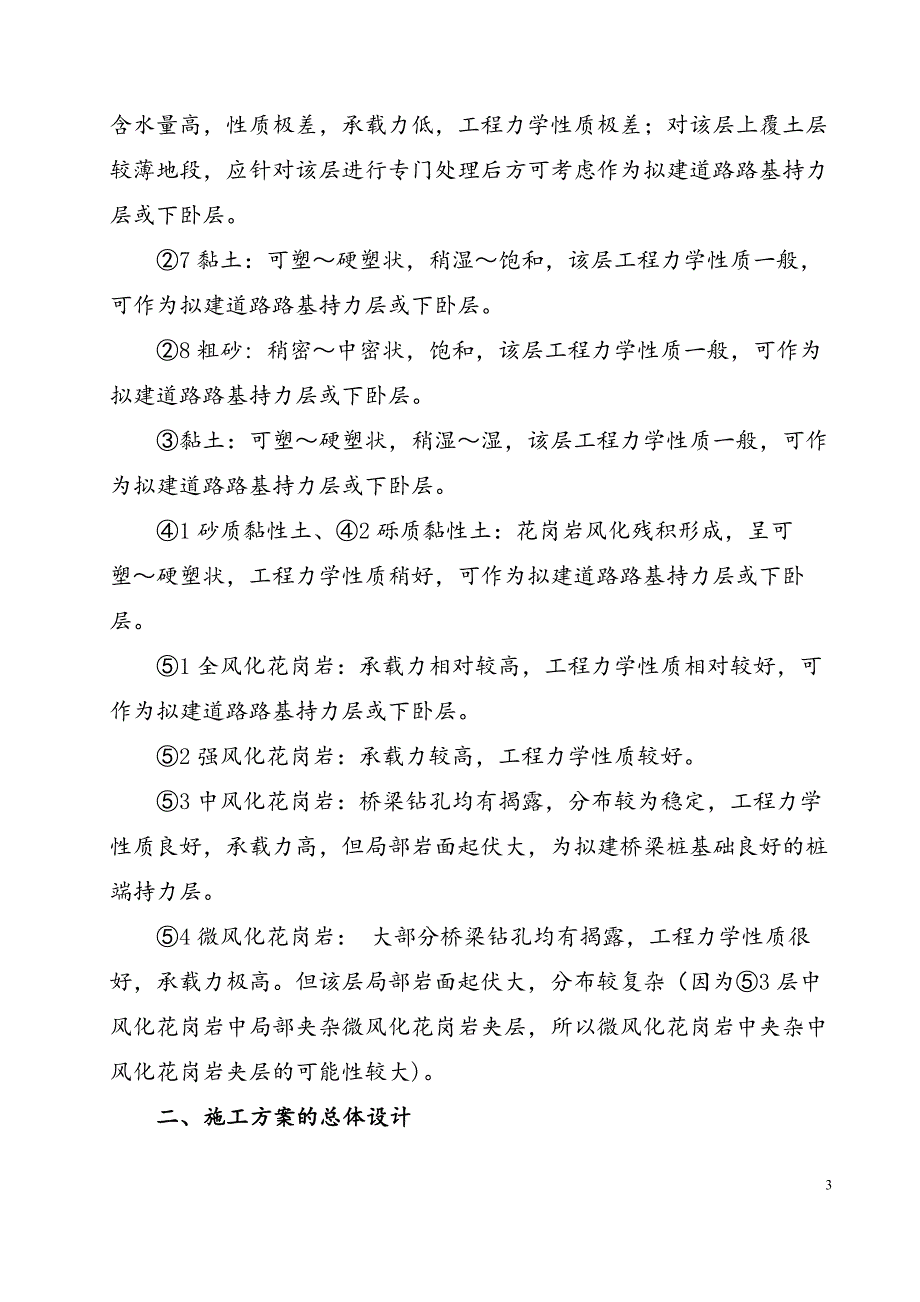 含水量高，性质极差，承载力低，工程力学性质极差；对该层上覆土层较薄地段，应针对该层进行专门处理后方可考虑作为拟建道路路基持力层或下卧层。

②7 黏土：可塑～硬塑状，稍湿～饱和，该层工程力学性质一般，可作为拟建道路路基持力层或下卧层。

②8 粗砂：稍密～中密状，饱和，该层工程力学性质一般，可作为拟建道路路基持力层或下卧层。

③黏土：可塑～硬塑状，稍湿～湿，该层工程力学性质一般，可作为拟建道路路基持力层或下卧层。

④1 砂质黏性土、④2 砾质黏性土：花岗岩风化残积形成，呈可塑～硬塑状，工程力学性质稍好，可作为拟建道路路基持力层或下卧层。

⑤1 全风化花岗岩：承载力相对较高，工程力学性质相对较好，可作为拟建道路路基持力层或下卧层。

⑤2 强风化花岗岩：承载力较高，工程力学性质较好。

⑤3 中风化花岗岩：桥梁钻孔均有揭露，分布较为稳定，工程力学性质良好，承载力高，但局部岩面起伏大，为拟建桥梁桩基础良好的桩端持力层。

⑤4 微风化花岗岩： 大部分桥梁钻孔均有揭露，工程力学性质很好，承载力极高。但该层局部岩面起伏大，分布较复杂（因为⑤3 层中风化花岗岩中局部夹杂微风化花岗岩夹层，所以微风化花岗岩中夹杂中风化花岗岩夹层的可能性较大）。

二、施工方案的总体设计

3